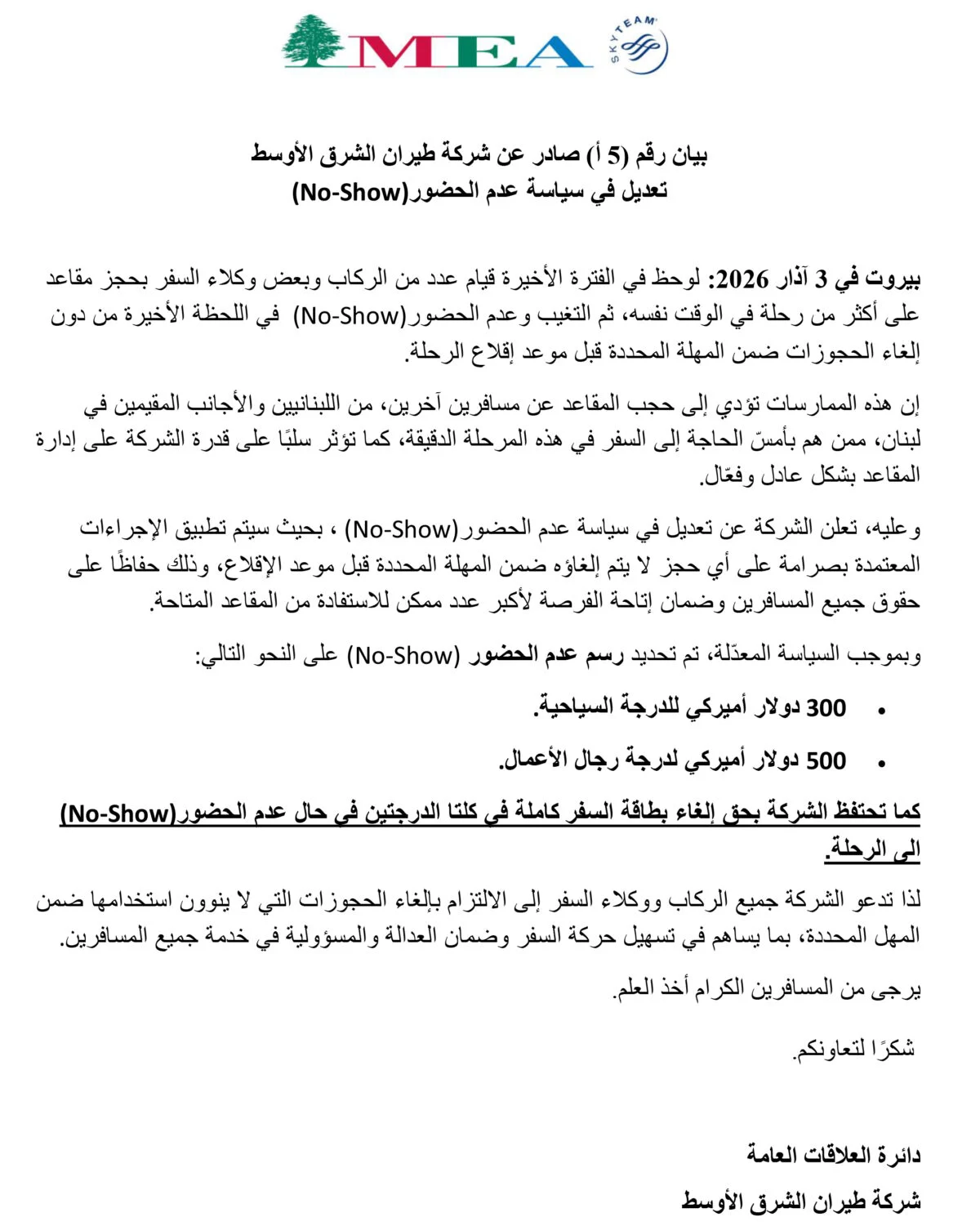 MEA

SKYTEAM

بيان رقم (5 أ) صادر عن شركة طيران الشرق الأوسط
تعديل في سياسة عدم الحضور(No-Show)

بيروت في 3 آذار 2026: لوحظ في الفترة الأخيرة قيام عدد من الركاب وبعض وكلاء السفر بحجز مقاعد على أكثر من رحلة في الوقت نفسه، ثم التغيب وعدم الحضور(No-Show) في اللحظة الأخيرة من دون إلغاء الحجوزات ضمن المهلة المحددة قبل موعد إقلاع الرحلة.

إن هذه الممارسات تؤدي إلى حجب المقاعد عن مسافرين آخرين، من اللبنانيين والأجانب المقيمين في لبنان، ممن هم بأمسّ الحاجة إلى السفر في هذه المرحلة الدقيقة، كما تؤثر سلبًا على قدرة الشركة على إدارة المقاعد بشكل عادل وفعّال.

وعليه، تعلن الشركة عن تعديل في سياسة عدم الحضور(No-Show) ، بحيث سيتم تطبيق الإجراءات المعتمدة بصرامة على أي حجز لا يتم إلغاؤه ضمن المهلة المحددة قبل موعد الإقلاع، وذلك حفاظًا على حقوق جميع المسافرين وضمان إتاحة الفرصة لأكبر عدد ممكن للاستفادة من المقاعد المتاحة.

وبموجب السياسة المعدّلة، تم تحديد رسم عدم الحضور (No-Show) على النحو التالي:

• 300 دولار أميركي للدرجة السياحية.
• 500 دولار أميركي لدرجة رجال الأعمال.

كما تحتفظ الشركة بحق إلغاء بطاقة السفر كاملة في كلتا الدرجتين في حال عدم الحضور(No-Show) الى الرحلة.

لذا تدعو الشركة جميع الركاب ووكلاء السفر إلى الالتزام بإلغاء الحجوزات التي لا ينوون استخدامها ضمن المهل المحددة، بما يساهم في تسهيل حركة السفر وضمان العدالة والمسؤولية في خدمة جميع المسافرين.

يرجى من المسافرين الكرام أخذ العلم.

شكرًا لتعاونكم.

دائرة العلاقات العامة
شركة طيران الشرق الأوسط